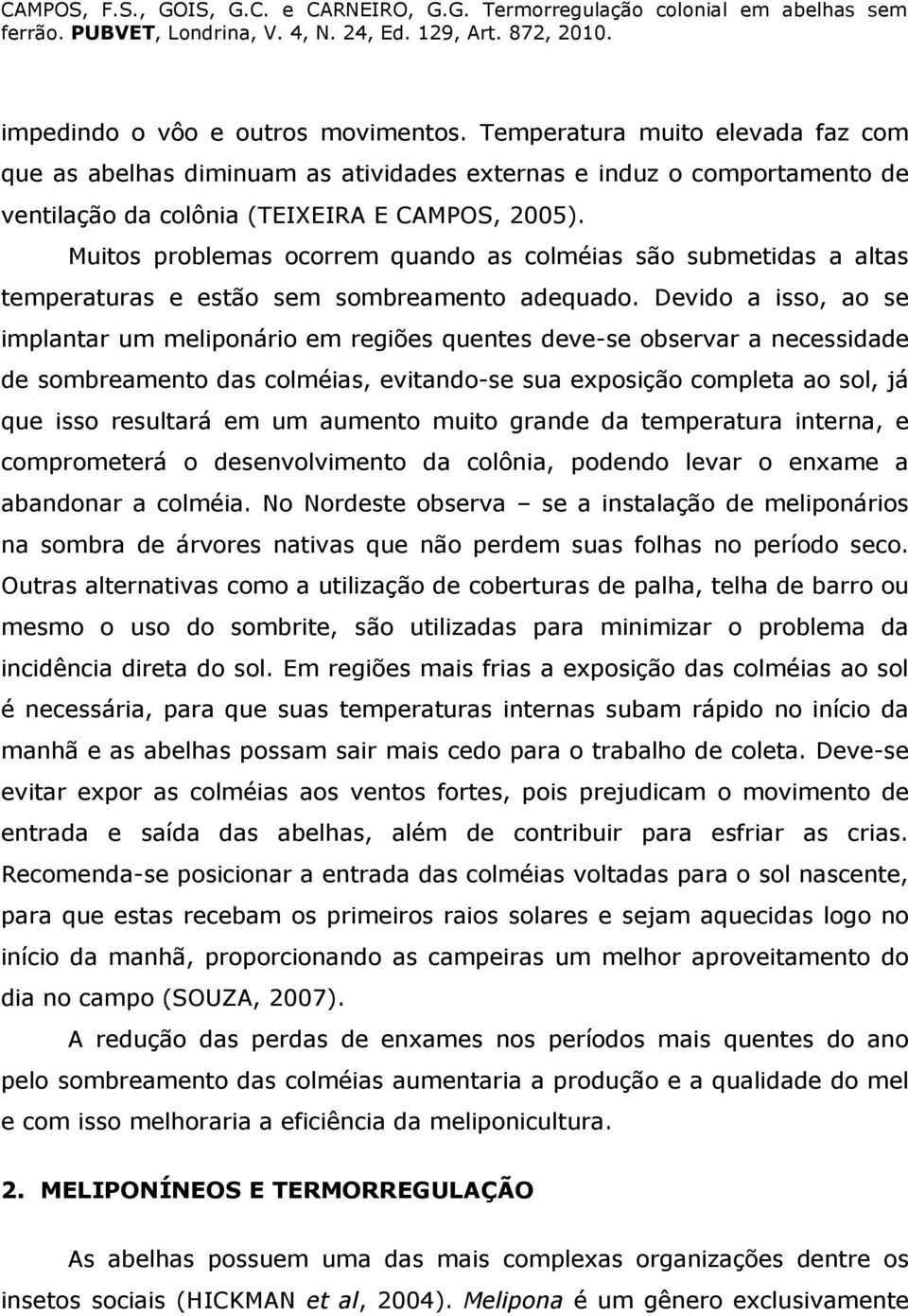 CAMPOS, F.S., GOIS, G.C. e CARNEIRO, G.G. Termorregulação colonial em abelhas sem ferrão. PUBVET, Londrina, V. 4, N. 24, Ed. 129, Art. 872, 2010.

impedindo o vôo e outros movimentos. Temperatura muito elevada faz com que as abelhas diminuam as atividades externas e induz o comportamento de ventilação da colônia (TEIXEIRA E CAMPOS, 2005).

Muitos problemas ocorrem quando as colméias são submetidas a altas temperaturas e estão sem sombreamento adequado. Devido a isso, ao se implantar um meliponário em regiões quentes deve-se observar a necessidade de sombreamento das colméias, evitando-se sua exposição completa ao sol, já que isso resultará em um aumento muito grande da temperatura interna, e comprometerá o desenvolvimento da colônia, podendo levar o enxame a abandonar a colméia. No Nordeste observa – se a instalação de meliponários na sombra de árvores nativas que não perdem suas folhas no período seco. Outras alternativas como a utilização de coberturas de palha, telha de barro ou mesmo o uso do sombrite, são utilizadas para minimizar o problema da incidência direta do sol. Em regiões mais frias a exposição das colméias ao sol é necessária, para que suas temperaturas internas subam rápido no início da manhã e as abelhas possam sair mais cedo para o trabalho de coleta. Deve-se evitar expor as colméias aos ventos fortes, pois prejudicam o movimento de entrada e saída das abelhas, além de contribuir para esfriar as crias. Recomenda-se posicionar a entrada das colméias voltadas para o sol nascente, para que estas recebam os primeiros raios solares e sejam aquecidas logo no início da manhã, proporcionando as campeiras um melhor aproveitamento do dia no campo (SOUZA, 2007).

A redução das perdas de enxames nos períodos mais quentes do ano pelo sombreamento das colméias aumentaria a produção e a qualidade do mel e com isso melhoraria a eficiência da meliponicultura.

2. MELIPONÍNEOS E TERMORREGULAÇÃO

As abelhas possuem uma das mais complexas organizações dentre os insetos sociais (HICKMAN et al, 2004). Melipona é um gênero exclusivamente